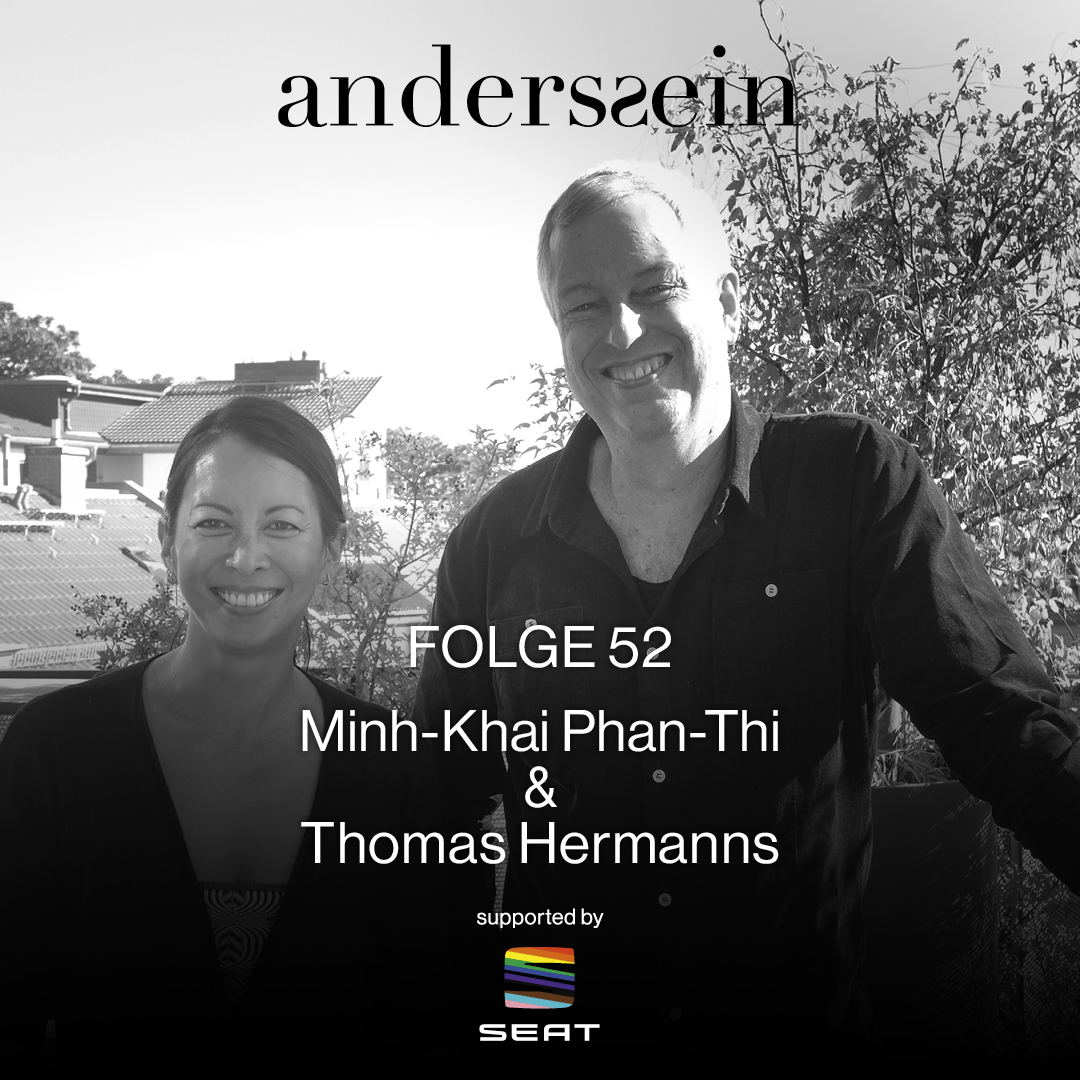 anderssein

FOLGE 52

Minh-Khai Phan-Thi
&
Thomas Hermanns

supported by

SEAT